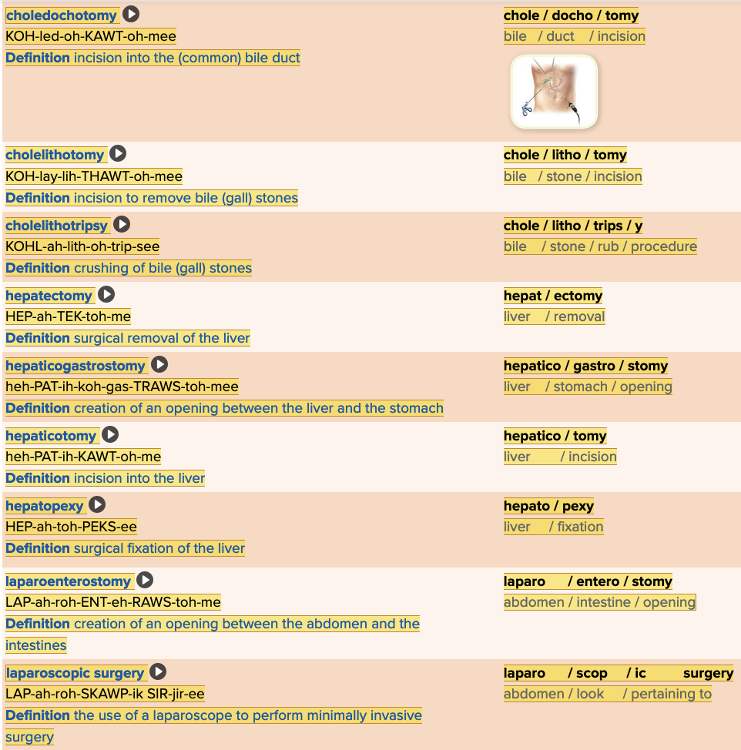 choledochotomy
KOH-led-oh-KAWT-oh-mee
Definition incision into the (common) bile duct

chole / docho / tomy
bile / duct / incision

cholelithotomy
KOH-lay-lih-THAWT-oh-mee
Definition incision to remove bile (gall) stones

chole / litho / tomy
bile / stone / incision

cholelithotripsy
KOHL-ah-lith-oh-trip-see
Definition crushing of bile (gall) stones

chole / litho / trips / y
bile / stone / rub / procedure

hepatectomy
HEP-ah-TEK-toh-me
Definition surgical removal of the liver

hepat / ectomy
liver / removal

hepaticogastrostomy
heh-PAT-ih-koh-gas-TRAWS-toh-mee
Definition creation of an opening between the liver and the stomach

hepatico / gastro / stomy
liver / stomach / opening

hepaticotomy
heh-PAT-ih-KAWT-oh-me
Definition incision into the liver

hepatico / tomy
liver / incision

hepatopexy
HEP-ah-toh-PEKS-ee
Definition surgical fixation of the liver

hepato / pexy
liver / fixation

laparoenterostomy
LAP-ah-roh-ENT-eh-RAWS-toh-me
Definition creation of an opening between the abdomen and the intestines

laparo / entero / stomy
abdomen / intestine / opening

laparoscopic surgery
LAP-ah-roh-SKAWP-ik SIR-jir-ee
Definition the use of a laparoscope to perform minimally invasive surgery

laparo / scop / ic surgery
abdomen / look / pertaining to